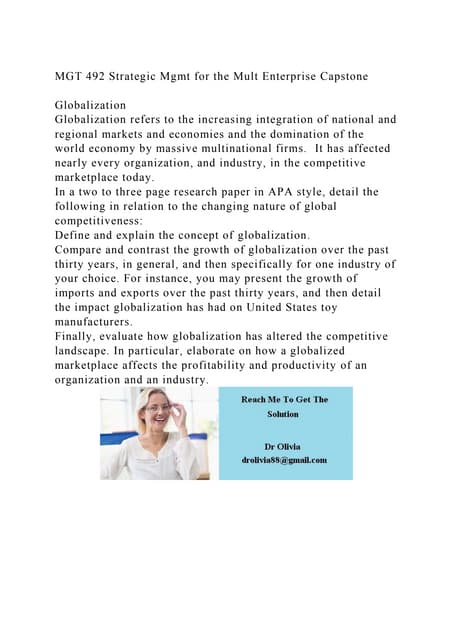 MGT 492 Strategic Mgmt for the Mult Enterprise Capstone

Globalization
Globalization refers to the increasing integration of national and regional markets and economies and the domination of the world economy by massive multinational firms. It has affected nearly every organization, and industry, in the competitive marketplace today.
In a two to three page research paper in APA style, detail the following in relation to the changing nature of global competitiveness:
Define and explain the concept of globalization.
Compare and contrast the growth of globalization over the past thirty years, in general, and then specifically for one industry of your choice. For instance, you may present the growth of imports and exports over the past thirty years, and then detail the impact globalization has had on United States toy manufacturers.
Finally, evaluate how globalization has altered the competitive landscape. In particular, elaborate on how a globalized marketplace affects the profitability and productivity of an organization and an industry.

Reach Me To Get The Solution

Dr Olivia
drolivia88@gmail.com